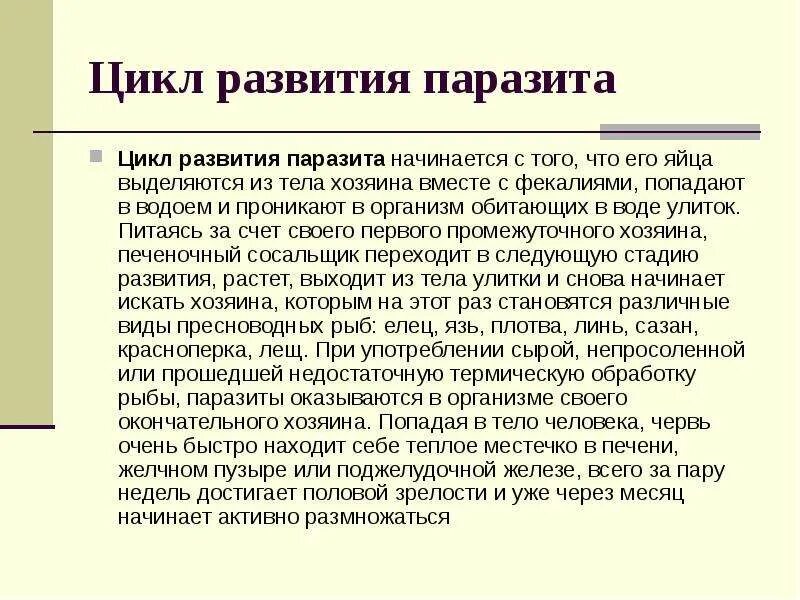 Цикл развития паразита

Цикл развития паразита начинается с того, что его яйца выделяются из тела хозяина вместе с фекалиями, попадают в водоем и проникают в организм обитающих в воде улиток. Питаясь за счет своего первого промежуточного хозяина, печеночный сосальщик переходит в следующую стадию развития, растет, выходит из тела улитки и снова начинает искать хозяина, которым на этот раз становятся различные виды пресноводных рыб: елец, язь, плотва, линь, сазан, красноперка, лещ. При употреблении сырой, непросоленной или прошедшей недостаточную термическую обработку рыбы, паразиты оказываются в организме своего окончательного хозяина. Попадая в тело человека, червь очень быстро находит себе теплое местечко в печени, желчном пузыре или поджелудочной железе, всего за пару недель достигает половой зрелости и уже через месяц начинает активно размножаться